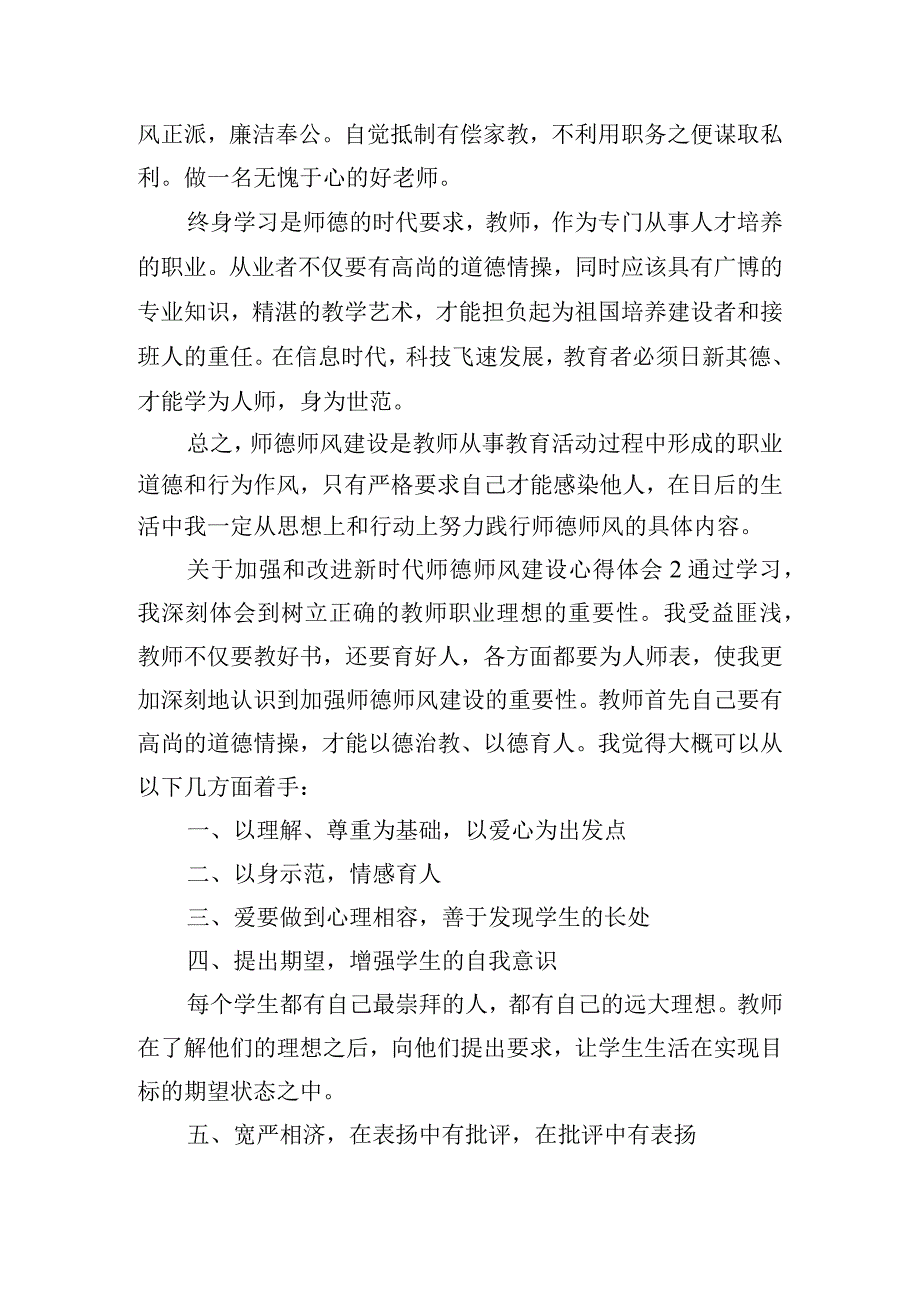 风正派，廉洁奉公。自觉抵制有偿家教，不利用职务之便谋取私利。做一名无愧于心的好老师。

终身学习是师德的时代要求，教师，作为专门从事人才培养的职业。从业者不仅要有高尚的道德情操，同时应该具有广博的专业知识，精湛的教学艺术，才能担负起为祖国培养建设者和接班人的重任。在信息时代，科技飞速发展，教育者必须日新其德、才能学为人师，身为世范。

总之，师德师风建设是教师从事教育活动过程中形成的职业道德和行为作风，只有严格要求自己才能感染他人，在日后的生活中我一定从思想上和行动上努力践行师德师风的具体内容。

关于加强和改进新时代师德师风建设心得体会2通过学习，我深刻体会到树立正确的教师职业理想的重要性。我受益匪浅，教师不仅要教好书，还要育好人，各方面都要为人师表，使我更加深刻地认识到加强师德师风建设的重要性。教师首先自己要有高尚的道德情操，才能以德治教、以德育人。我觉得大概可以从以下几方面着手：

一、以理解、尊重为基础，以爱心为出发点

二、以身示范，情感育人

三、爱要做到心理相容，善于发现学生的长处

四、提出期望，增强学生的自我意识

每个学生都有自己最崇拜的人，都有自己的远大理想。教师在了解他们的理想之后，向他们提出要求，让学生生活在实现目标的期望状态之中。

五、宽严相济，在表扬中有批评，在批评中有表扬